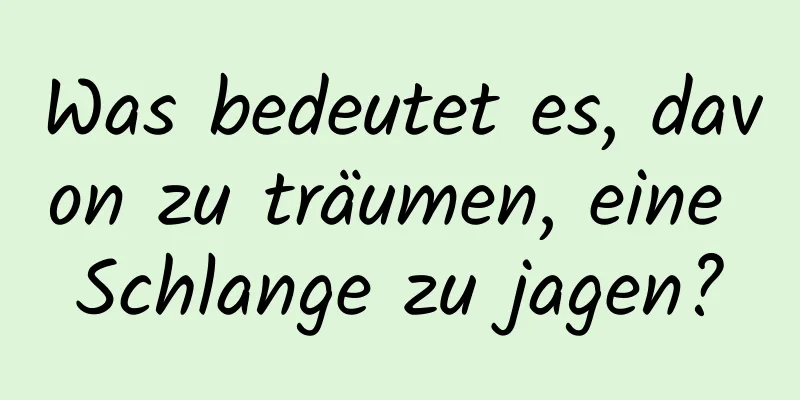 Was bedeutet es, davon zu träumen, eine Schlange zu jagen?